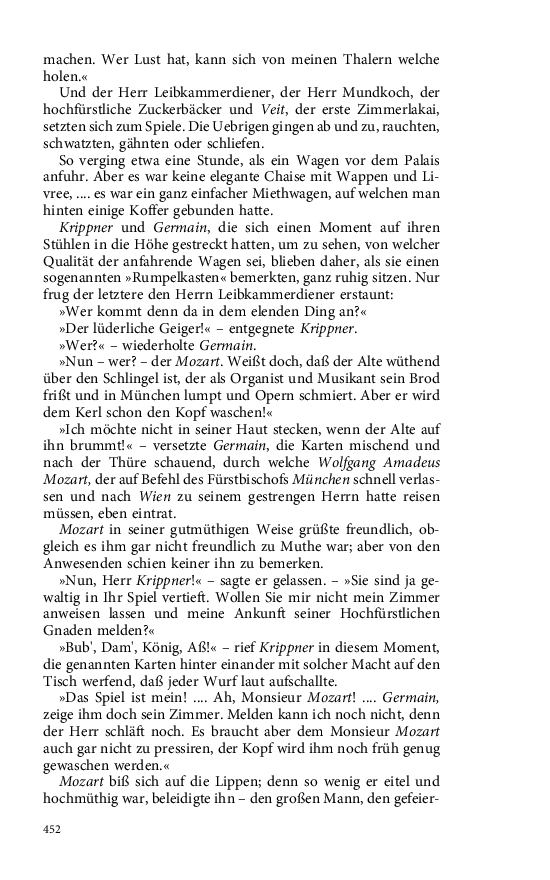 machen. Wer Lust hat, kann sich von meinen Thalern welche holen.«

Und der Herr Leibkammerdiener, der Herr Mundkoch, der hochfürstliche Zuckerbäcker und Veit, der erste Zimmerlakai, setzten sich zum Spiele. Die Uebrigen gingen ab und zu, rauchten, schwatzten, gähnten oder schliefen.

So verging etwa eine Stunde, als ein Wagen vor dem Palais anfuhr. Aber es war keine elegante Chaise mit Wappen und Livree, .... es war ein ganz einfacher Miethwagen, auf welchen man hinten einige Koffer gebunden hatte.

Krippner und Germain, die sich einen Moment auf ihren Stühlen in die Höhe gestreckt hatten, um zu sehen, von welcher Qualität der anfahrende Wagen sei, blieben daher, als sie einen sogenannten »Rumpelkasten« bemerkten, ganz ruhig sitzen. Nur frug der letztere den Herrn Leibkammerdiener erstaunt:

»Wer kommt denn da in dem elenden Ding an?«

»Der lüderliche Geiger!« – entgegnete Krippner.

»Wer?« – wiederholte Germain.

»Nun – wer? – der Mozart. Weißt doch, daß der Alte wüthend über den Schlingel ist, der als Organist und Musikant sein Brod frißt und in München lumpt und Opern schmiert. Aber er wird dem Kerl schon den Kopf waschen!«

»Ich möchte nicht in seiner Haut stecken, wenn der Alte auf ihn brummt!« – versetzte Germain, die Karten mischend und nach der Thüre schauend, durch welche Wolfgang Amadeus Mozart, der auf Befehl des Fürstbischofs München schnell verlassen und nach Wien zu seinem gestrengen Herrn hatte reisen müssen, eben eintrat.

Mozart in seiner gutmüthigen Weise grüßte freundlich, obgleich es ihm gar nicht freundlich zu Muthe war; aber von den Anwesenden schien keiner ihn zu bemerken.

»Nun, Herr Krippner!« – sagte er gelassen. – »Sie sind ja gewaltig in Ihr Spiel vertieft. Wollen Sie mir nicht mein Zimmer anweisen lassen und meine Ankunft seiner Hochfürstlichen Gnaden melden?«

»Bub', Dam', König, Aß!« – rief Krippner in diesem Moment, die genannten Karten hinter einander mit solcher Macht auf den Tisch werfend, daß jeder Wurf laut aufschallte.

»Das Spiel ist mein! .... Ah, Monsieur Mozart! .... Germain, zeige ihm doch sein Zimmer. Melden kann ich noch nicht, denn der Herr schläft noch. Es braucht aber dem Monsieur Mozart auch gar nicht zu pressiren, der Kopf wird ihm noch früh genug gewaschen werden.«

Mozart biß sich auf die Lippen; denn so wenig er eitel und hochmüthig war, beleidigte ihn – den großen Mann, den gefeier-

452